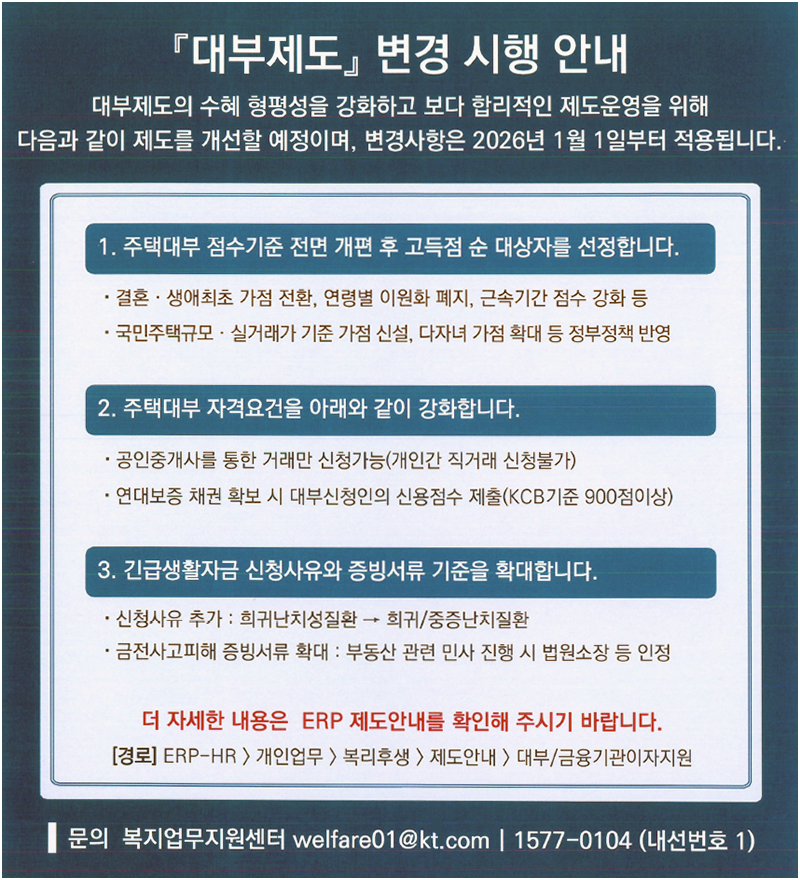 『대부제도』 변경 시행 안내

대부제도의 수혜 형평성을 강화하고 보다 합리적인 제도운영을 위해 다음과 같이 제도를 개선할 예정이며, 변경사항은 2026년 1월 1일부터 적용됩니다.

1. 주택대부 점수기준 전면 개편 후 고득점 순 대상자를 선정합니다.

· 결혼 · 생애최초 가점 전환, 연령별 이원화 폐지, 근속기간 점수 강화 등
· 국민주택규모 · 실거래가 기준 가점 신설, 다자녀 가점 확대 등 정부정책 반영

2. 주택대부 자격요건을 아래와 같이 강화합니다.

· 공인중개사를 통한 거래만 신청가능(개인간 직거래 신청불가)
· 연대보증 채권 확보 시 대부신청인의 신용점수 제출(KCB기준 900점이상)

3. 긴급생활자금 신청사유와 증빙서류 기준을 확대합니다.

· 신청사유 추가 : 희귀난치성질환 → 희귀/중증난치질환
· 금전사고피해 증빙서류 확대 : 부동산 관련 민사 진행 시 법원소장 등 인정

더 자세한 내용은 ERP 제도안내를 확인해 주시기 바랍니다.
[경로] ERP-HR 〉 개인업무 〉 복리후생 〉 제도안내 〉 대부/금융기관이자지원

문의 복지업무지원센터 welfare01@kt.com | 1577-0104 (내선번호 1)